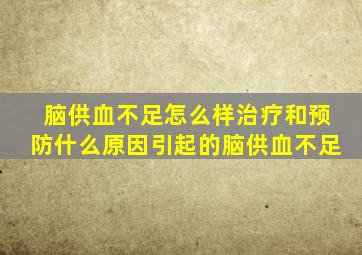 脑供血不足怎么样治疗和预防什么原因引起的脑供血不足